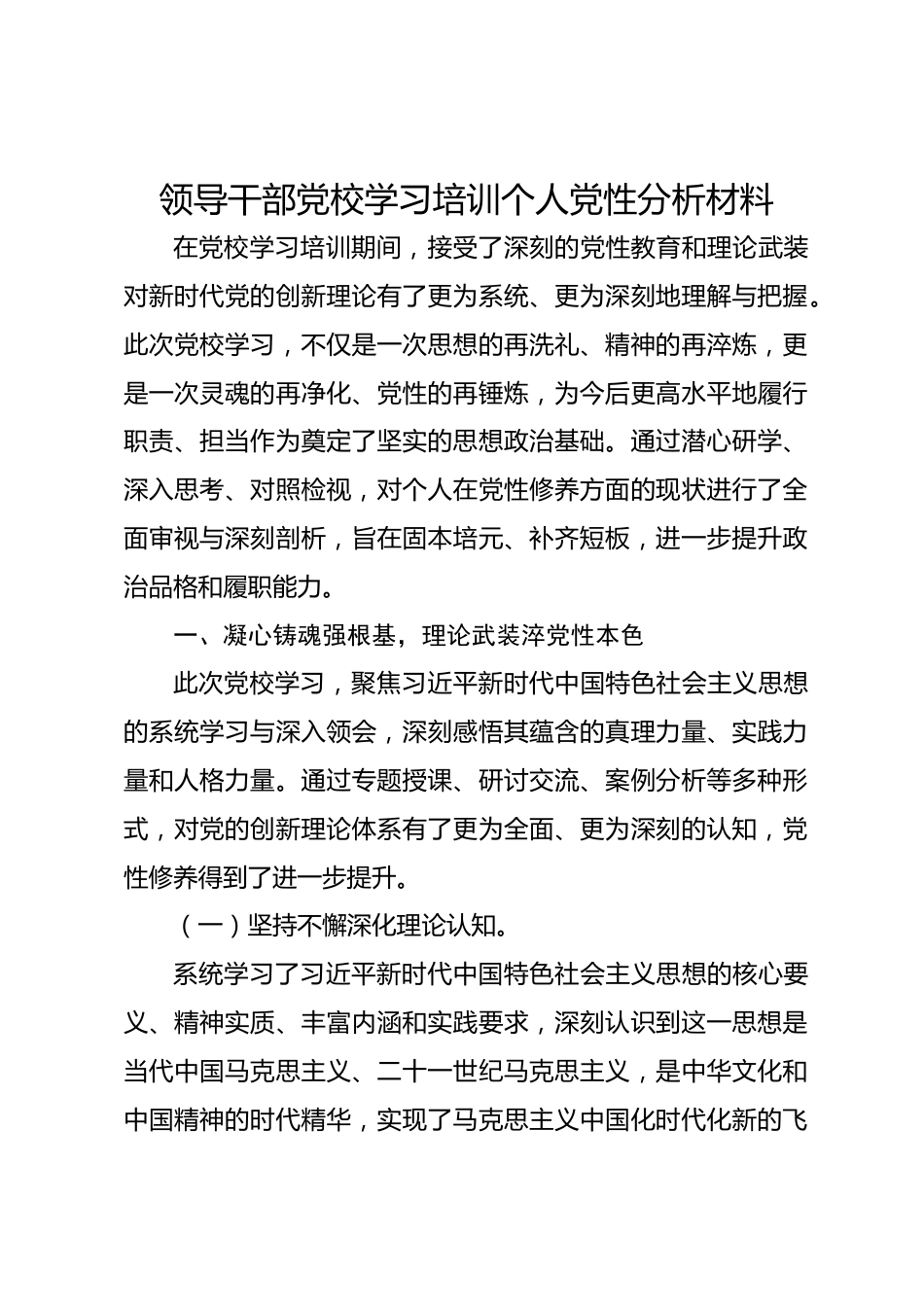 领导干部党校学习培训个人党性分析材料

在党校学习培训期间，接受了深刻的党性教育和理论武装对新时代党的创新理论有了更为系统、更为深刻地理解与把握。此次党校学习，不仅是一次思想的再洗礼、精神的再淬炼，更是一次灵魂的再净化、党性的再锤炼，为今后更高水平地履行职责、担当作为奠定了坚实的思想政治基础。通过潜心研学、深入思考、对照检视，对个人在党性修养方面的现状进行了全面审视与深刻剖析，旨在固本培元、补齐短板，进一步提升政治品格和履职能力。

一、凝心铸魂强根基，理论武装淬党性本色

此次党校学习，聚焦习近平新时代中国特色社会主义思想的系统学习与深入领会，深刻感悟其蕴含的真理力量、实践力量和人格力量。通过专题授课、研讨交流、案例分析等多种形式，对党的创新理论体系有了更为全面、更为深刻的认知，党性修养得到了进一步提升。

（一）坚持不懈深化理论认知。

系统学习了习近平新时代中国特色社会主义思想的核心要义、精神实质、丰富内涵和实践要求，深刻认识到这一思想是当代中国马克思主义、二十一世纪马克思主义，是中华文化和中国精神的时代精华，实现了马克思主义中国化时代化新的飞